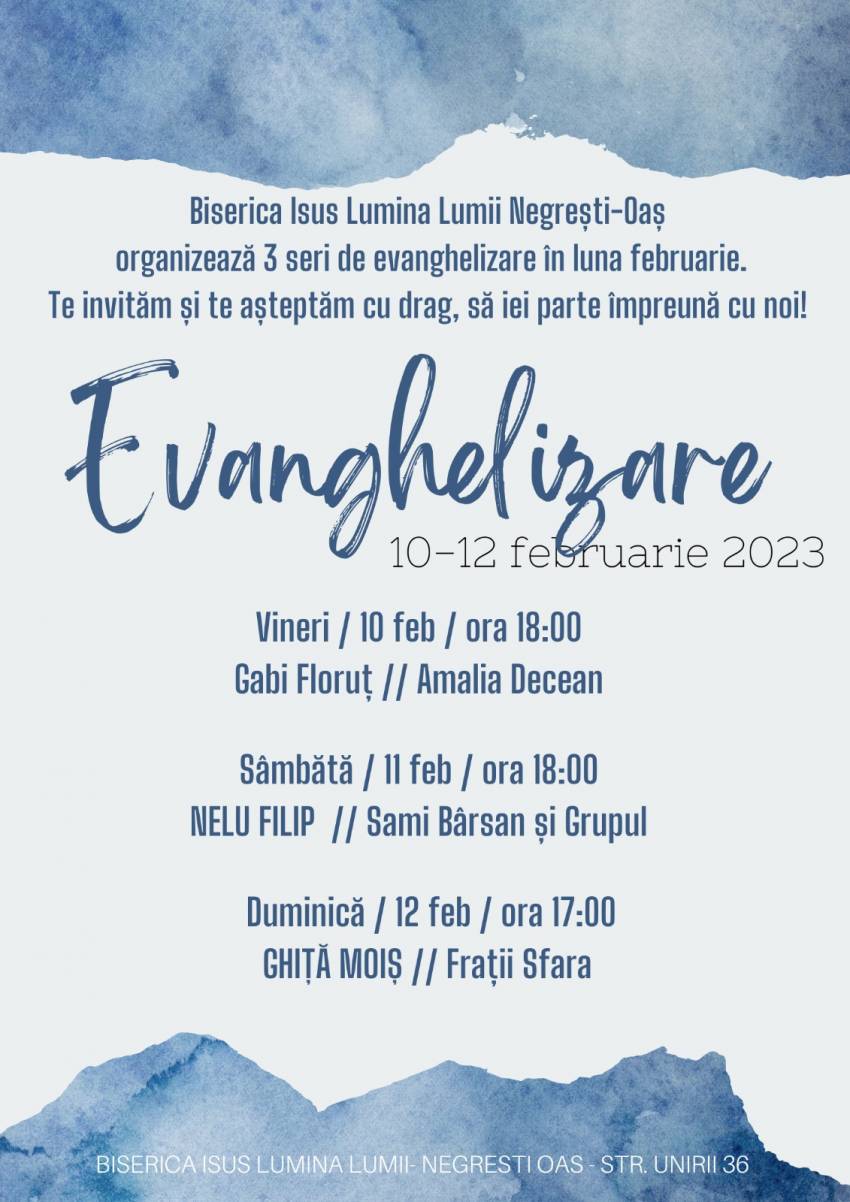 Biserica Isus Lumina Lumii Negrești-Oaș organizează 3 seri de evanghelizare în luna februarie. Te invităm și te așteptăm cu drag, să iei parte împreună cu noi!

Evanghelizare

10-12 februarie 2023

Vineri / 10 feb / ora 18:00
Gabi Floruț // Amalia Decean

Sâmbătă / 11 feb / ora 18:00
NELU FILIP // Sami Bârsan și Grupul

Duminică / 12 feb / ora 17:00
GHIȚĂ MOIȘ // Frații Sfara

BISERICA ISUS LUMINA LUMII- NEGRESTI OAS - STR. UNIRII 36